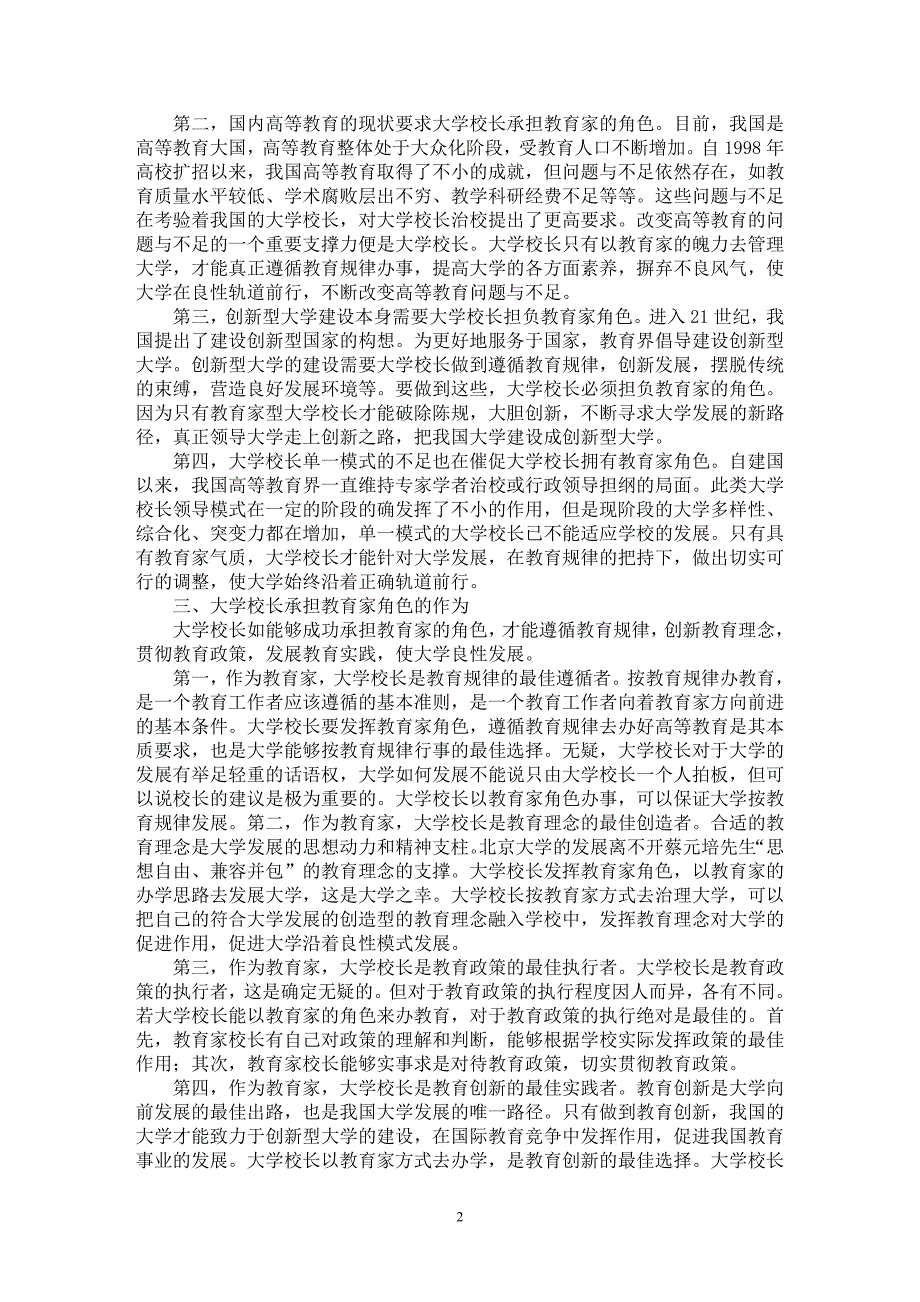 第二，国内高等教育的现状要求大学校长承担教育家的角色。目前，我国是高等教育大国，高等教育整体处于大众化阶段，受教育人口不断增加。自 1998 年高校扩招以来，我国高等教育取得了不小的成就，但问题与不足依然存在，如教育质量水平较低、学术腐败层出不穷、教学科研经费不足等等。这些问题与不足在考验着我国的大学校长，对大学校长治校提出了更高要求。改变高等教育的问题与不足的一个重要支撑力便是大学校长。大学校长只有以教育家的魄力去管理大学，才能真正遵循教育规律办事，提高大学的各方面素养，摒弃不良风气，使大学在良性轨道前行，不断改变高等教育问题与不足。

第三，创新型大学建设本身需要大学校长担负教育家角色。进入 21 世纪，我国提出了建设创新型国家的构想。为更好地服务于国家，教育界倡导建设创新型大学。创新型大学的建设需要大学校长做到遵循教育规律，创新发展，摆脱传统的束缚，营造良好发展环境等。要做到这些，大学校长必须担负教育家的角色。因为只有教育家型大学校长才能破除陈规，大胆创新，不断寻求大学发展的新路径，真正领导大学走上创新之路，把我国大学建设成创新型大学。

第四，大学校长单一模式的不足也在催促大学校长拥有教育家角色。自建国以来，我国高等教育界一直维持专家学者治校或行政领导担纲的局面。此类大学校长领导模式在一定的阶段的确发挥了不小的作用，但是现阶段的大学多样性、综合化、突变力都在增加，单一模式的大学校长已不能适应学校的发展。只有具有教育家气质，大学校长才能针对大学发展，在教育规律的把持下，做出切实可行的调整，使大学始终沿着正确轨道前行。

三、大学校长承担教育家角色的作为

大学校长如能够成功承担教育家的角色，才能遵循教育规律，创新教育理念，贯彻教育政策，发展教育实践，使大学良性发展。

第一，作为教育家，大学校长是教育规律的最佳遵循者。按教育规律办教育，是一个教育工作者应该遵循的基本准则，是一个教育工作者向着教育家方向前进的基本条件。大学校长要发挥教育家角色，遵循教育规律去办好高等教育是其本质要求，也是大学能够按教育规律行事的最佳选择。无疑，大学校长对于大学的发展有举足轻重的话语权，大学如何发展不能说只由大学校长一个人拍板，但可以说校长的建议是极为重要的。大学校长以教育家角色办事，可以保证大学按教育规律发展。第二，作为教育家，大学校长是教育理念的最佳创造者。合适的教育理念是大学发展的思想动力和精神支柱。北京大学的发展离不开蔡元培先生“思想自由、兼容并包”的教育理念的支撑。大学校长发挥教育家角色，以教育家的办学思路去发展大学，这是大学之幸。大学校长按教育家方式去治理大学，可以把自己的符合大学发展的创造型的教育理念融入学校中，发挥教育理念对大学的促进作用，促进大学沿着良性模式发展。

第三，作为教育家，大学校长是教育政策的最佳执行者。大学校长是教育政策的执行者，这是确定无疑的。但对于教育政策的执行程度因人而异，各有不同。若大学校长能以教育家的角色来办教育，对于教育政策的执行绝对是最佳的。首先，教育家校长有自己对政策的理解和判断，能够根据学校实际发挥政策的最佳作用；其次，教育家校长能够实事求是对待教育政策，切实贯彻教育政策。

第四，作为教育家，大学校长是教育创新的最佳实践者。教育创新是大学向前发展的最佳出路，也是我国大学发展的唯一路径。只有做到教育创新，我国的大学才能致力于创新型大学的建设，在国际教育竞争中发挥作用，促进我国教育事业的发展。大学校长以教育家方式去办学，是教育创新的最佳选择。大学校长

2